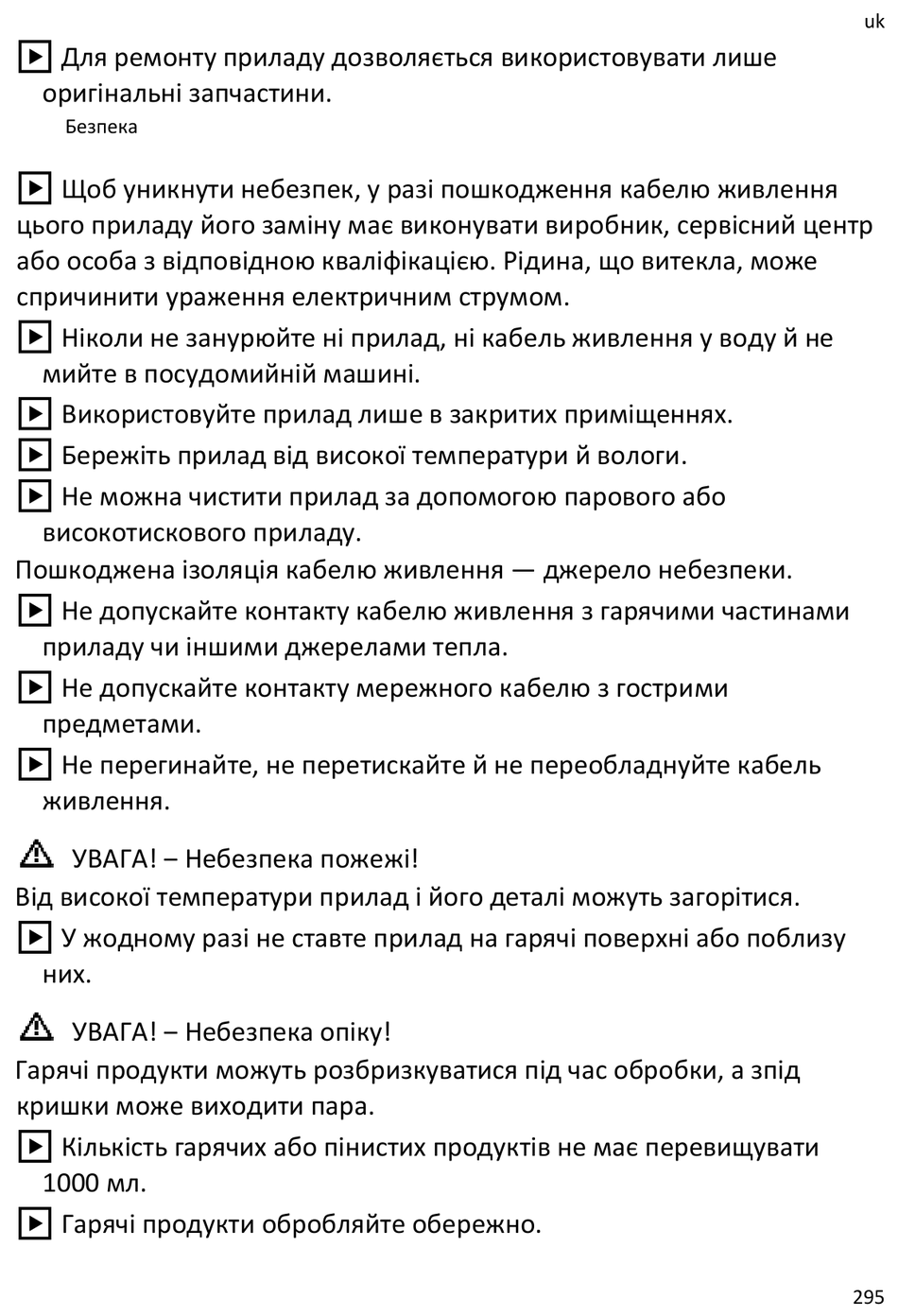 uk

▶ Для ремонту приладу дозволяється використовувати лише оригінальні запчастини.

Безпека

▶ Щоб уникнути небезпек, у разі пошкодження кабелю живлення цього приладу його заміну має виконувати виробник, сервісний центр або особа з відповідною кваліфікацією. Рідина, що витекла, може спричинити ураження електричним струмом.

▶ Ніколи не занурюйте ні прилад, ні кабель живлення у воду й не мийте в посудомийній машині.

▶ Використовуйте прилад лише в закритих приміщеннях.

▶ Бережіть прилад від високої температури й вологи.

▶ Не можна чистити прилад за допомогою парового або високотискового приладу.

Пошкоджена ізоляція кабелю живлення — джерело небезпеки.

▶ Не допускайте контакту кабелю живлення з гарячими частинами приладу чи іншими джерелами тепла.

▶ Не допускайте контакту мережного кабелю з гострими предметами.

▶ Не перегинайте, не перетискайте й не переобладнуйте кабель живлення.

⚠ УВАГА! – Небезпека пожежі!

Від високої температури прилад і його деталі можуть загорітися.

▶ У жодному разі не ставте прилад на гарячі поверхні або поблизу них.

⚠ УВАГА! – Небезпека опіку!

Гарячі продукти можуть розбризкуватися під час обробки, а зпід кришки може виходити пара.

▶ Кількість гарячих або пінистих продуктів не має перевищувати 1000 мл.

▶ Гарячі продукти обробляйте обережно.

295